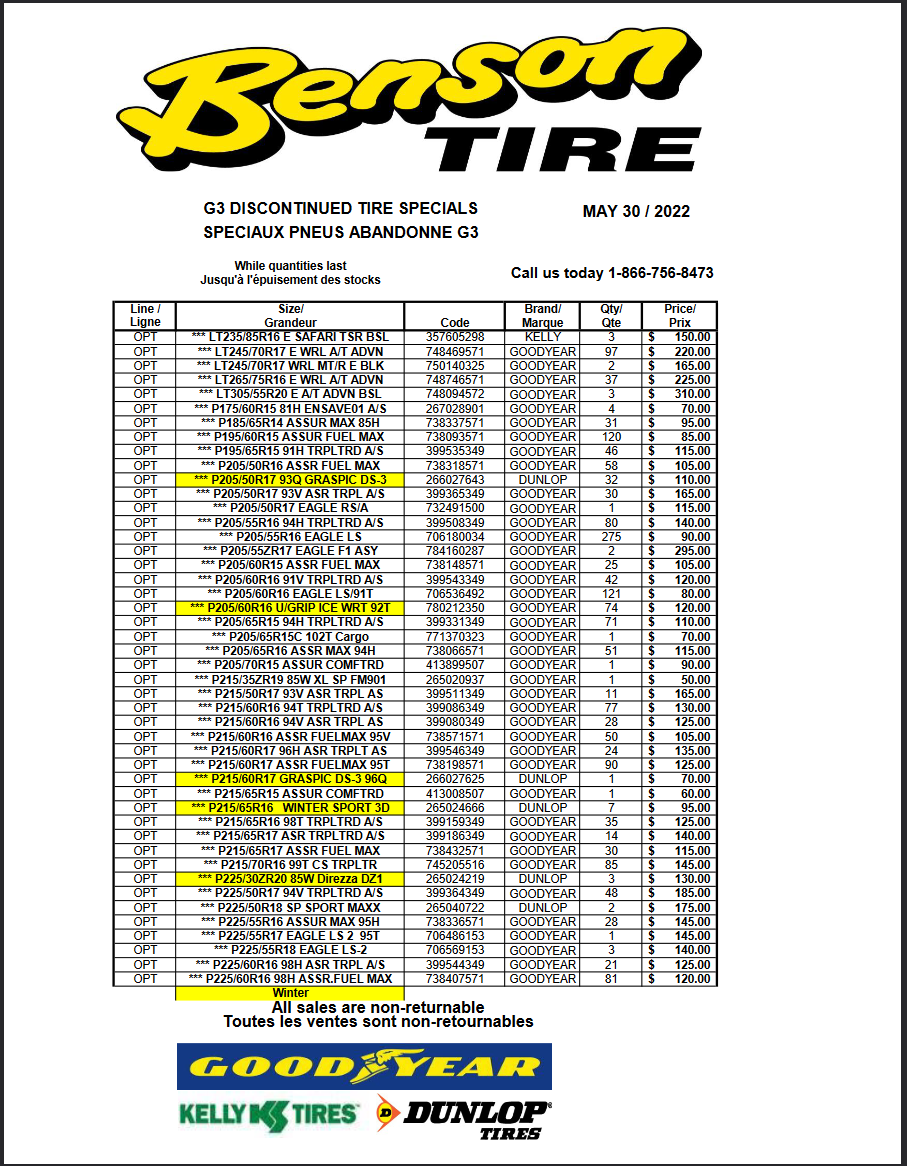 Benson TIRE

G3 DISCONTINUED TIRE SPECIALS
SPECIAUX PNEUS ABANDONNE G3

MAY 30 / 2022

While quantities last
Jusqu'à l'épuisement des stocks

Call us today 1-866-756-8473

| Line / Ligne | Size/ Grandeur | Code | Brand/ Marque | Qty/ Qte | Price/ Prix |
|---|---|---|---|---|---|
| OPT | *** LT235/85R16 E SAFARI TSR BSL | 357605298 | KELLY | 3 | $ 150.00 |
| OPT | *** LT245/70R17 E WRL A/T ADVN | 748469571 | GOODYEAR | 97 | $ 220.00 |
| OPT | *** LT245/70R17 WRL MT/R E BLK | 750140325 | GOODYEAR | 2 | $ 165.00 |
| OPT | *** LT265/75R16 E WRL A/T ADVN | 748746571 | GOODYEAR | 37 | $ 225.00 |
| OPT | *** LT305/55R20 E A/T ADVN BSL | 748094572 | GOODYEAR | 3 | $ 310.00 |
| OPT | *** P175/60R15 81H ENSAVE01 A/S | 267028901 | GOODYEAR | 4 | $ 70.00 |
| OPT | *** P185/65R14 ASSUR MAX 85H | 738337571 | GOODYEAR | 31 | $ 95.00 |
| OPT | *** P195/60R15 ASSUR FUEL MAX | 738093571 | GOODYEAR | 120 | $ 85.00 |
| OPT | *** P195/65R15 91H TRPLTRD A/S | 399535349 | GOODYEAR | 46 | $ 115.00 |
| OPT | *** P205/50R16 ASSR FUEL MAX | 738318571 | GOODYEAR | 58 | $ 105.00 |
| OPT | *** P205/50R17 93Q GRASPIC DS-3 | 266027643 | DUNLOP | 32 | $ 110.00 |
| OPT | *** P205/50R17 93V ASR TRPL A/S | 399365349 | GOODYEAR | 30 | $ 165.00 |
| OPT | *** P205/50R17 EAGLE RS/A | 732491500 | GOODYEAR | 1 | $ 115.00 |
| OPT | *** P205/55R16 94H TRPLTRD A/S | 399508349 | GOODYEAR | 80 | $ 140.00 |
| OPT | *** P205/55R16 EAGLE LS | 706180034 | GOODYEAR | 275 | $ 90.00 |
| OPT | *** P205/55ZR17 EAGLE F1 ASY | 784160287 | GOODYEAR | 2 | $ 295.00 |
| OPT | *** P205/60R15 ASSR FUEL MAX | 738148571 | GOODYEAR | 25 | $ 105.00 |
| OPT | *** P205/60R16 91V TRPLTRD A/S | 399543349 | GOODYEAR | 42 | $ 120.00 |
| OPT | *** P205/60R16 EAGLE LS/91T | 706536492 | GOODYEAR | 121 | $ 80.00 |
| OPT | *** P205/60R16 U/GRIP ICE WRT 92T | 780212350 | GOODYEAR | 74 | $ 120.00 |
| OPT | *** P205/65R15 94H TRPLTRD A/S | 399331349 | GOODYEAR | 71 | $ 110.00 |
| OPT | *** P205/65R15C 102T Cargo | 771370323 | GOODYEAR | 1 | $ 70.00 |
| OPT | *** P205/65R16 ASSR MAX 94H | 738066571 | GOODYEAR | 51 | $ 115.00 |
| OPT | *** P205/70R15 ASSUR COMFTRD | 413899507 | GOODYEAR | 1 | $ 90.00 |
| OPT | *** P215/35ZR19 85W XL SP FM901 | 265020937 | GOODYEAR | 1 | $ 50.00 |
| OPT | *** P215/50R17 93V ASR TRPL AS | 399511349 | GOODYEAR | 11 | $ 165.00 |
| OPT | *** P215/60R16 94T TRPLTRD A/S | 399086349 | GOODYEAR | 77 | $ 130.00 |
| OPT | *** P215/60R16 94V ASR TRPL AS | 399080349 | GOODYEAR | 28 | $ 125.00 |
| OPT | *** P215/60R16 ASSR FUELMAX 95V | 738571571 | GOODYEAR | 50 | $ 105.00 |
| OPT | *** P215/60R17 96H ASR TRPLT AS | 399546349 | GOODYEAR | 24 | $ 135.00 |
| OPT | *** P215/60R17 ASSR FUELMAX 95T | 738198571 | GOODYEAR | 90 | $ 125.00 |
| OPT | *** P215/60R17 GRASPIC DS-3 96Q | 266027625 | DUNLOP | 1 | $ 70.00 |
| OPT | *** P215/65R15 ASSUR COMFTRD | 413008507 | GOODYEAR | 1 | $ 60.00 |
| OPT | *** P215/65R16 WINTER SPORT 3D | 265024666 | DUNLOP | 7 | $ 95.00 |
| OPT | *** P215/65R16 98T TRPLTRD A/S | 399159349 | GOODYEAR | 35 | $ 125.00 |
| OPT | *** P215/65R17 ASR TRPLTRD A/S | 399186349 | GOODYEAR | 14 | $ 140.00 |
| OPT | *** P215/65R17 ASSR FUEL MAX | 738432571 | GOODYEAR | 30 | $ 115.00 |
| OPT | *** P215/70R16 99T CS TRPLTR | 745205516 | GOODYEAR | 85 | $ 145.00 |
| OPT | *** P225/30ZR20 85W Direzza DZ1 | 265024219 | DUNLOP | 3 | $ 130.00 |
| OPT | *** P225/50R17 94V TRPLTRD A/S | 399364349 | GOODYEAR | 48 | $ 185.00 |
| OPT | *** P225/50R18 SP SPORT MAXX | 265040722 | DUNLOP | 2 | $ 175.00 |
| OPT | *** P225/55R16 ASSUR MAX 95H | 738336571 | GOODYEAR | 28 | $ 145.00 |
| OPT | *** P225/55R17 EAGLE LS 2 95T | 706486153 | GOODYEAR | 1 | $ 145.00 |
| OPT | *** P225/55R18 EAGLE LS-2 | 706569153 | GOODYEAR | 3 | $ 140.00 |
| OPT | *** P225/60R16 98H ASR TRPL A/S | 399544349 | GOODYEAR | 21 | $ 125.00 |
| OPT | *** P225/60R16 98H ASSR.FUEL MAX | 738407571 | GOODYEAR | 81 | $ 120.00 |

Winter

All sales are non-returnable
Toutes les ventes sont non-retournables

GOODYEAR

KELLY TIRES

DUNLOP TIRES